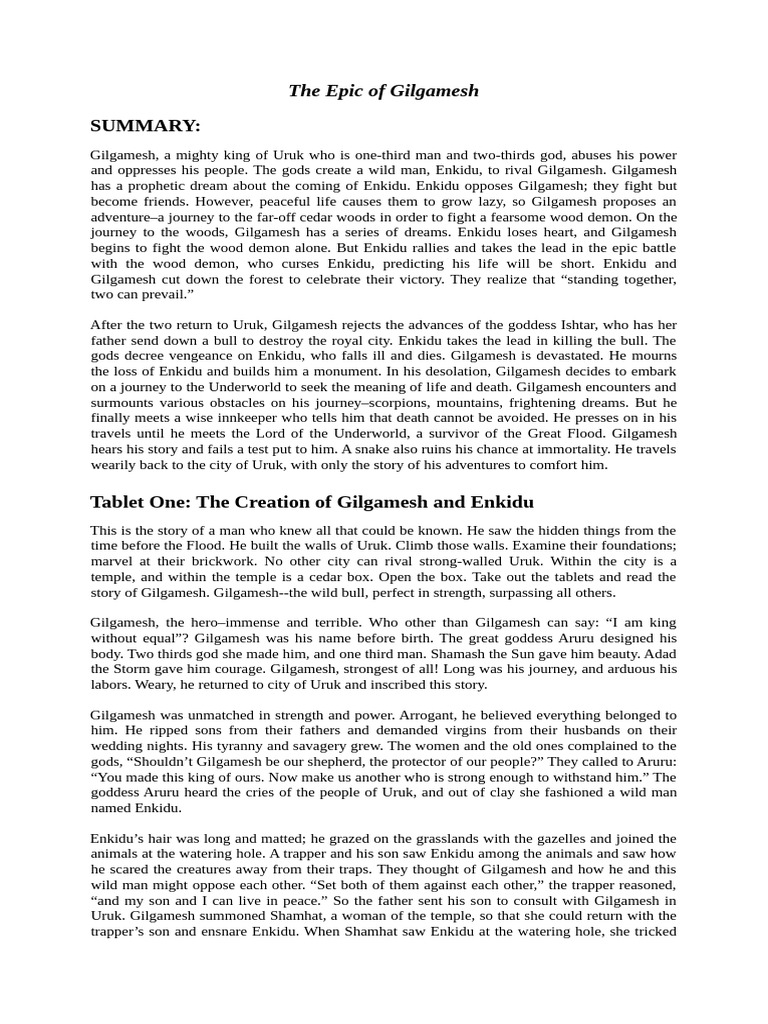 The Epic of Gilgamesh

SUMMARY:

Gilgamesh, a mighty king of Uruk who is one-third man and two-thirds god, abuses his power and oppresses his people. The gods create a wild man, Enkidu, to rival Gilgamesh. Gilgamesh has a prophetic dream about the coming of Enkidu. Enkidu opposes Gilgamesh; they fight but become friends. However, peaceful life causes them to grow lazy, so Gilgamesh proposes an adventure–a journey to the far-off cedar woods in order to fight a fearsome wood demon. On the journey to the woods, Gilgamesh has a series of dreams. Enkidu loses heart, and Gilgamesh begins to fight the wood demon alone. But Enkidu rallies and takes the lead in the epic battle with the wood demon, who curses Enkidu, predicting his life will be short. Enkidu and Gilgamesh cut down the forest to celebrate their victory. They realize that "standing together, two can prevail."

After the two return to Uruk, Gilgamesh rejects the advances of the goddess Ishtar, who has her father send down a bull to destroy the royal city. Enkidu takes the lead in killing the bull. The gods decree vengeance on Enkidu, who falls ill and dies. Gilgamesh is devastated. He mourns the loss of Enkidu and builds him a monument. In his desolation, Gilgamesh decides to embark on a journey to the Underworld to seek the meaning of life and death. Gilgamesh encounters and surmounts various obstacles on his journey–scorpions, mountains, frightening dreams. But he finally meets a wise innkeeper who tells him that death cannot be avoided. He presses on in his travels until he meets the Lord of the Underworld, a survivor of the Great Flood. Gilgamesh hears his story and fails a test put to him. A snake also ruins his chance at immortality. He travels wearily back to the city of Uruk, with only the story of his adventures to comfort him.

Tablet One: The Creation of Gilgamesh and Enkidu

This is the story of a man who knew all that could be known. He saw the hidden things from the time before the Flood. He built the walls of Uruk. Climb those walls. Examine their foundations; marvel at their brickwork. No other city can rival strong-walled Uruk. Within the city is a temple, and within the temple is a cedar box. Open the box. Take out the tablets and read the story of Gilgamesh. Gilgamesh--the wild bull, perfect in strength, surpassing all others.

Gilgamesh, the hero–immense and terrible. Who other than Gilgamesh can say: "I am king without equal"? Gilgamesh was his name before birth. The great goddess Aruru designed his body. Two thirds god she made him, and one third man. Shamash the Sun gave him beauty. Adad the Storm gave him courage. Gilgamesh, strongest of all! Long was his journey, and arduous his labors. Weary, he returned to city of Uruk and inscribed this story.

Gilgamesh was unmatched in strength and power. Arrogant, he believed everything belonged to him. He ripped sons from their fathers and demanded virgins from their husbands on their wedding nights. His tyranny and savagery grew. The women and the old ones complained to the gods, "Shouldn't Gilgamesh be our shepherd, the protector of our people?" They called to Aruru: "You made this king of ours. Now make us another who is strong enough to withstand him." The goddess Aruru heard the cries of the people of Uruk, and out of clay she fashioned a wild man named Enkidu.

Enkidu's hair was long and matted; he grazed on the grasslands with the gazelles and joined the animals at the watering hole. A trapper and his son saw Enkidu among the animals and saw how he scared the creatures away from their traps. They thought of Gilgamesh and how he and this wild man might oppose each other. "Set both of them against each other," the trapper reasoned, "and my son and I can live in peace." So the father sent his son to consult with Gilgamesh in Uruk. Gilgamesh summoned Shamhat, a woman of the temple, so that she could return with the trapper's son and ensnare Enkidu. When Shamhat saw Enkidu at the watering hole, she tricked